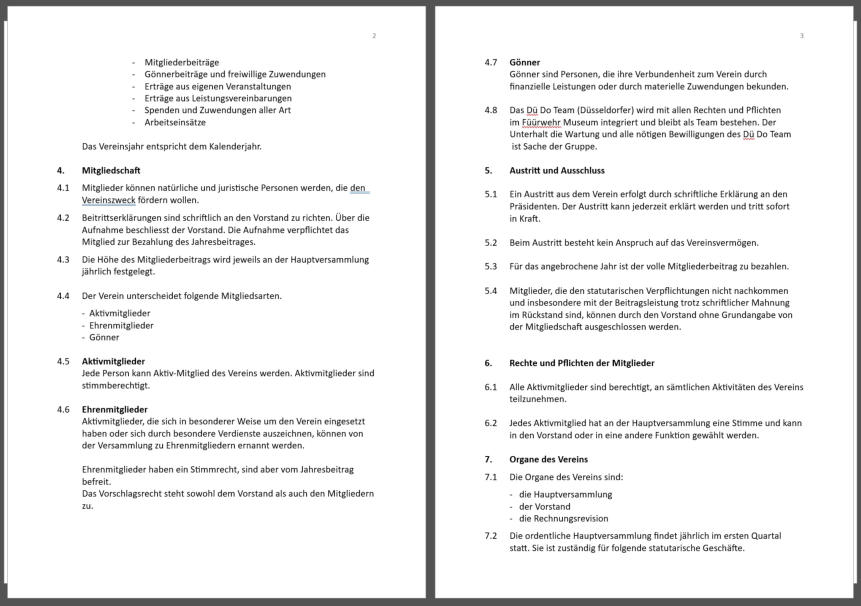 2

- Mitgliederbeiträge
- Gönnerbeiträge und freiwillige Zuwendungen
- Erträge aus eigenen Veranstaltungen
- Erträge aus Leistungsvereinbarungen
- Spenden und Zuwendungen aller Art
- Arbeitseinsätze

Das Vereinsjahr entspricht dem Kalenderjahr.

4. Mitgliedschaft

4.1 Mitglieder können natürliche und juristische Personen werden, die den Vereinszweck fördern wollen.

4.2 Beitrittserklärungen sind schriftlich an den Vorstand zu richten. Über die Aufnahme beschliesst der Vorstand. Die Aufnahme verpflichtet das Mitglied zur Bezahlung des Jahresbeitrages.

4.3 Die Höhe des Mitgliederbeitrags wird jeweils an der Hauptversammlung jährlich festgelegt.

4.4 Der Verein unterscheidet folgende Mitgliedsarten.
- Aktivmitglieder
- Ehrenmitglieder
- Gönner

4.5 Aktivmitglieder
Jede Person kann Aktiv-Mitglied des Vereins werden. Aktivmitglieder sind stimmberechtigt.

4.6 Ehrenmitglieder
Aktivmitglieder, die sich in besonderer Weise um den Verein eingesetzt haben oder sich durch besondere Verdienste auszeichnen, können von der Versammlung zu Ehrenmitgliedern ernannt werden.

Ehrenmitglieder haben ein Stimmrecht, sind aber vom Jahresbeitrag befreit.
Das Vorschlagsrecht steht sowohl dem Vorstand als auch den Mitgliedern zu.

3

4.7 Gönner
Gönner sind Personen, die ihre Verbundenheit zum Verein durch finanzielle Leistungen oder durch materielle Zuwendungen bekunden.

4.8 Das Dü Do Team (Düsseldorfer) wird mit allen Rechten und Pflichten im Füürwehr Museum integriert und bleibt als Team bestehen. Der Unterhalt die Wartung und alle nötigen Bewilligungen des Dü Do Team ist Sache der Gruppe.

5. Austritt und Ausschluss

5.1 Ein Austritt aus dem Verein erfolgt durch schriftliche Erklärung an den Präsidenten. Der Austritt kann jederzeit erklärt werden und tritt sofort in Kraft.

5.2 Beim Austritt besteht kein Anspruch auf das Vereinsvermögen.

5.3 Für das angebrochene Jahr ist der volle Mitgliederbeitrag zu bezahlen.

5.4 Mitglieder, die den statutarischen Verpflichtungen nicht nachkommen und insbesondere mit der Beitragsleistung trotz schriftlicher Mahnung im Rückstand sind, können durch den Vorstand ohne Grundangabe von der Mitgliedschaft ausgeschlossen werden.

6. Rechte und Pflichten der Mitglieder

6.1 Alle Aktivmitglieder sind berechtigt, an sämtlichen Aktivitäten des Vereins teilzunehmen.

6.2 Jedes Aktivmitglied hat an der Hauptversammlung eine Stimme und kann in den Vorstand oder in eine andere Funktion gewählt werden.

7. Organe des Vereins

7.1 Die Organe des Vereins sind:
- die Hauptversammlung
- der Vorstand
- die Rechnungsrevision

7.2 Die ordentliche Hauptversammlung findet jährlich im ersten Quartal statt. Sie ist zuständig für folgende statutarische Geschäfte.